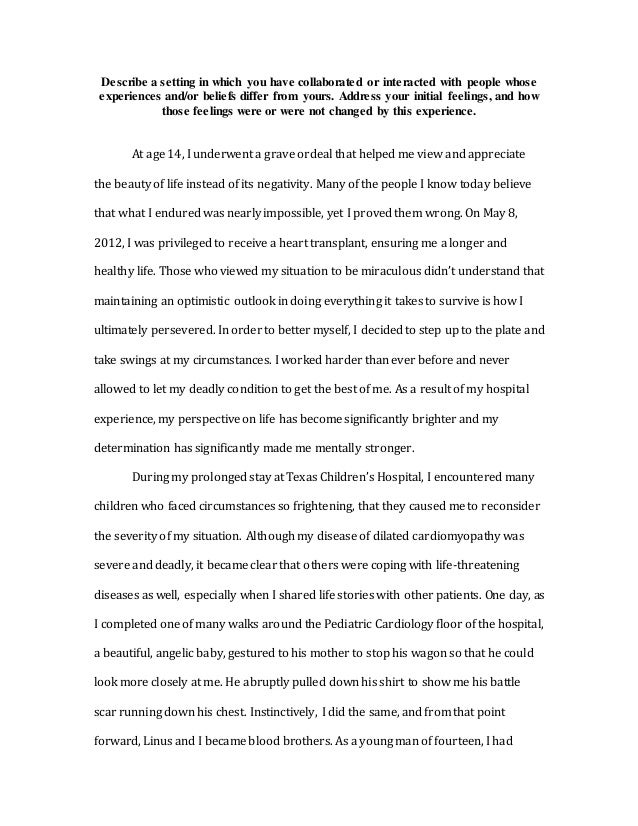 Describe a setting in which you have collaborated or interacted with people whose experiences and/or beliefs differ from yours. Address your initial feelings, and how those feelings were or were not changed by this experience.

At age 14, I underwent a grave ordeal that helped me view and appreciate the beauty of life instead of its negativity. Many of the people I know today believe that what I endured was nearly impossible, yet I proved them wrong. On May 8, 2012, I was privileged to receive a heart transplant, ensuring me a longer and healthy life. Those who viewed my situation to be miraculous didn't understand that maintaining an optimistic outlook in doing everything it takes to survive is how I ultimately persevered. In order to better myself, I decided to step up to the plate and take swings at my circumstances. I worked harder than ever before and never allowed to let my deadly condition to get the best of me. As a result of my hospital experience, my perspective on life has become significantly brighter and my determination has significantly made me mentally stronger.

During my prolonged stay at Texas Children's Hospital, I encountered many children who faced circumstances so frightening, that they caused me to reconsider the severity of my situation. Although my disease of dilated cardiomyopathy was severe and deadly, it became clear that others were coping with life-threatening diseases as well, especially when I shared life stories with other patients. One day, as I completed one of many walks around the Pediatric Cardiology floor of the hospital, a beautiful, angelic baby, gestured to his mother to stop his wagon so that he could look more closely at me. He abruptly pulled down his shirt to show me his battle scar running down his chest. Instinctively, I did the same, and from that point forward, Linus and I became blood brothers. As a young man of fourteen, I had